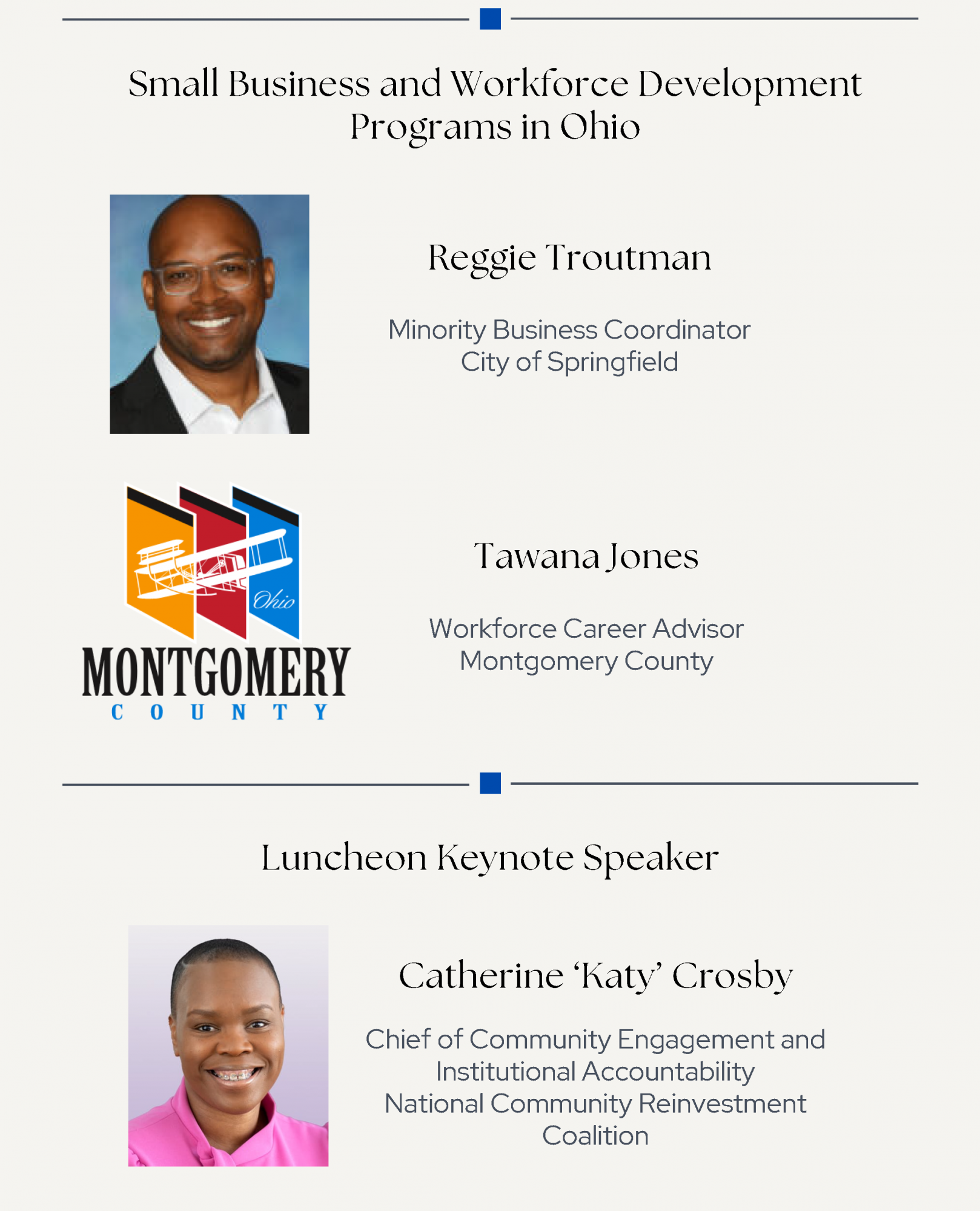 Small Business and Workforce Development Programs in Ohio

Reggie Troutman

Minority Business Coordinator
City of Springfield

Ohio
MONTGOMERY
COUNTY

Tawana Jones

Workforce Career Advisor
Montgomery County

Luncheon Keynote Speaker

Catherine 'Katy' Crosby

Chief of Community Engagement and Institutional Accountability
National Community Reinvestment Coalition